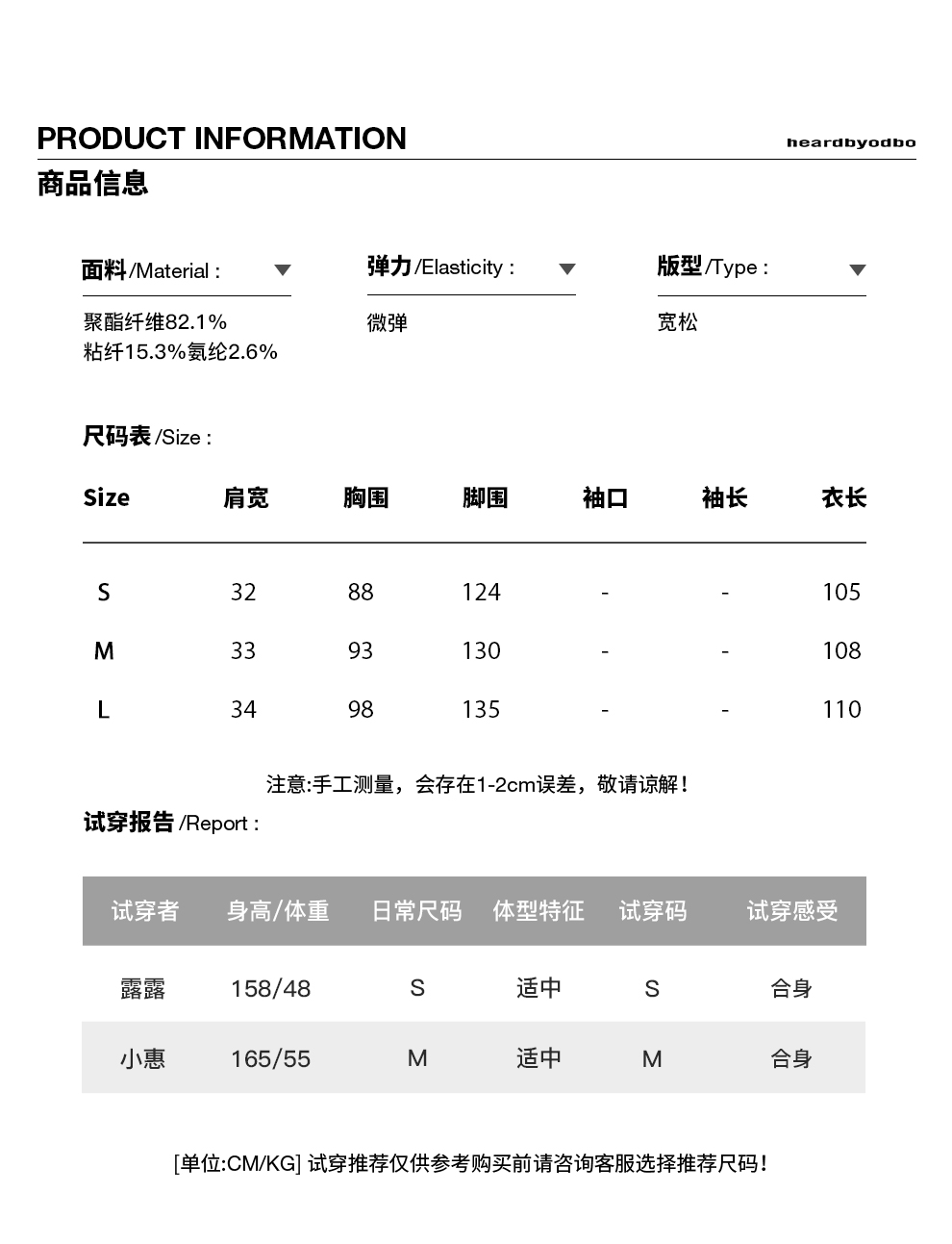 PRODUCT INFORMATION

heardbyodbo

商品信息

面料/Material :

聚酯纤维82.1%
粘纤15.3%氨纶2.6%

弹力/Elasticity :

微弹

版型/Type :

宽松

尺码表/Size :

| Size | 肩宽 | 胸围 | 脚围 | 袖口 | 袖长 | 衣长 |
|---|---|---|---|---|---|---|
| S | 32 | 88 | 124 | - | - | 105 |
| M | 33 | 93 | 130 | - | - | 108 |
| L | 34 | 98 | 135 | - | - | 110 |

注意:手工测量，会存在1-2cm误差，敬请谅解！

试穿报告/Report :

| 试穿者 | 身高/体重 | 日常尺码 | 体型特征 | 试穿码 | 试穿感受 |
|---|---|---|---|---|---|
| 露露 | 158/48 | S | 适中 | S | 合身 |
| 小惠 | 165/55 | M | 适中 | M | 合身 |

[单位:CM/KG] 试穿推荐仅供参考购买前请咨询客服选择推荐尺码！